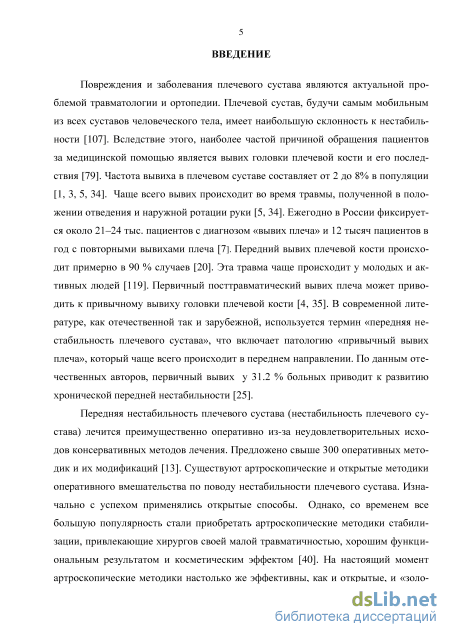 5

ВВЕДЕНИЕ

Повреждения и заболевания плечевого сустава являются актуальной проблемой травматологии и ортопедии. Плечевой сустав, будучи самым мобильным из всех суставов человеческого тела, имеет наибольшую склонность к нестабильности [107]. Вследствие этого, наиболее частой причиной обращения пациентов за медицинской помощью является вывих головки плечевой кости и его последствия [79]. Частота вывиха в плечевом суставе составляет от 2 до 8% в популяции [1, 3, 5, 34]. Чаще всего вывих происходит во время травмы, полученной в положении отведения и наружной ротации руки [5, 34]. Ежегодно в России фиксируется около 21–24 тыс. пациентов с диагнозом «вывих плеча» и 12 тысяч пациентов в год с повторными вывихами плеча [7]. Передний вывих плечевой кости происходит примерно в 90 % случаев [20]. Эта травма чаще происходит у молодых и активных людей [119]. Первичный посттравматический вывих плеча может приводить к привычному вывиху головки плечевой кости [4, 35]. В современной литературе, как отечественной так и зарубежной, используется термин «передняя нестабильность плечевого сустава», что включает патологию «привычный вывих плеча», который чаще всего происходит в переднем направлении. По данным отечественных авторов, первичный вывих у 31.2 % больных приводит к развитию хронической передней нестабильности [25].

Передняя нестабильность плечевого сустава (нестабильность плечевого сустава) лечится преимущественно оперативно из-за неудовлетворительных исходов консервативных методов лечения. Предложено свыше 300 оперативных методик и их модификаций [13]. Существуют артроскопические и открытые методики оперативного вмешательства по поводу нестабильности плечевого сустава. Изначально с успехом применялись открытые способы. Однако, со временем все большую популярность стали приобретать артроскопические методики стабилизации, привлекающие хирургов своей малой травматичностью, хорошим функциональным результатом и косметическим эффектом [40]. На настоящий момент артроскопические методики настолько же эффективны, как и открытые, и «золо-

dsLib.net
библиотека диссертаций